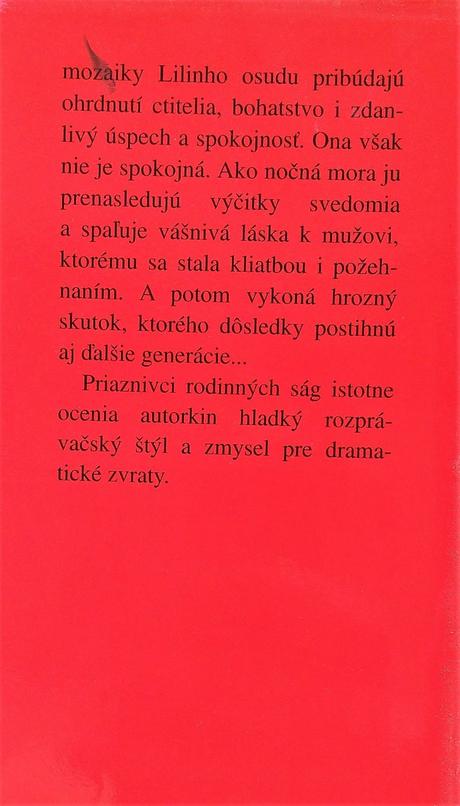 mozaiky Lilinho osudu pribúdajú ohrdnutí ctitelia, bohatstvo i zdanlivý úspech a spokojnosť. Ona však nie je spokojná. Ako nočná mora ju prenasledujú výčitky svedomia a spaľuje vášnivá láska k mužovi, ktorému sa stala kliatbou i požehnaním. A potom vykoná hrozný skutok, ktorého dôsledky postihnú aj ďalšie generácie...

Priaznivci rodinných ság istotne ocenia autorkin hladký rozprávačský štýl a zmysel pre dramatické zvraty.